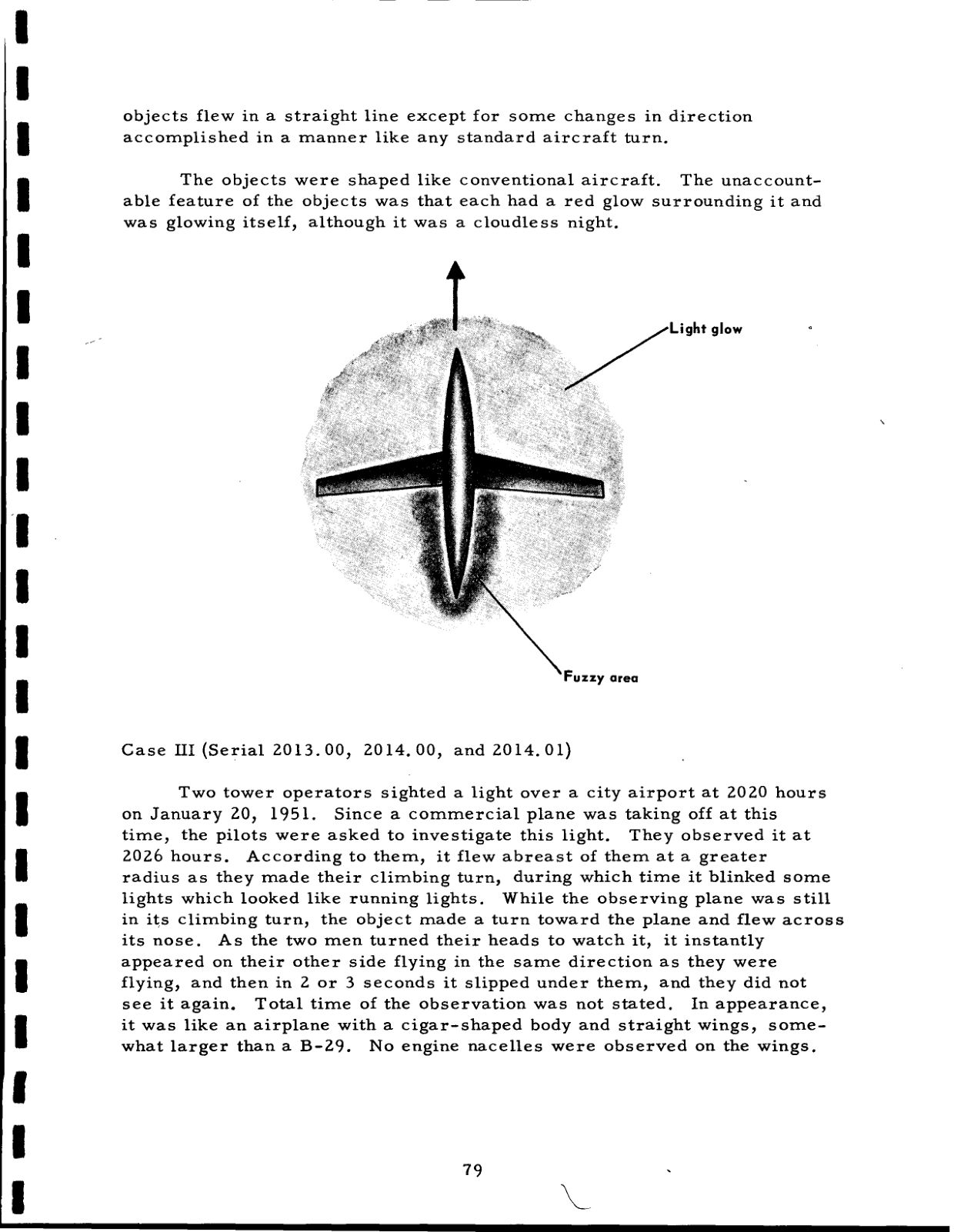 objects flew in a straight line except for some changes in direction accomplished in a manner like any standard aircraft turn.

The objects were shaped like conventional aircraft. The unaccountable feature of the objects was that each had a red glow surrounding it and was glowing itself, although it was a cloudless night.

Light glow

Fuzzy area

Case III (Serial 2013.00, 2014.00, and 2014.01)

Two tower operators sighted a light over a city airport at 2020 hours on January 20, 1951. Since a commercial plane was taking off at this time, the pilots were asked to investigate this light. They observed it at 2026 hours. According to them, it flew abreast of them at a greater radius as they made their climbing turn, during which time it blinked some lights which looked like running lights. While the observing plane was still in its climbing turn, the object made a turn toward the plane and flew across its nose. As the two men turned their heads to watch it, it instantly appeared on their other side flying in the same direction as they were flying, and then in 2 or 3 seconds it slipped under them, and they did not see it again. Total time of the observation was not stated. In appearance, it was like an airplane with a cigar-shaped body and straight wings, somewhat larger than a B-29. No engine nacelles were observed on the wings.

79